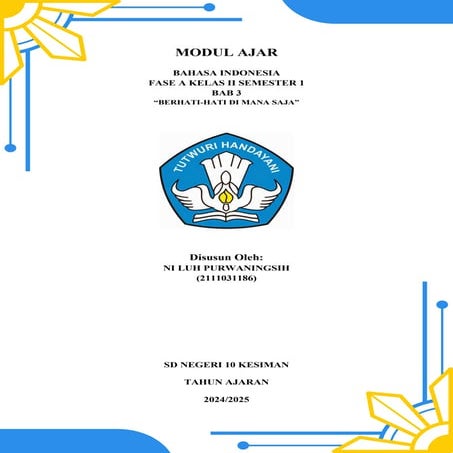 MODUL AJAR

BAHASA INDONESIA
FASE A KELAS II SEMESTER 1
BAB 3
"BERHATI-HATI DI MANA SAJA"

TUTWURI HANDAYANI

Disusun Oleh:
NI LUH PURWANINGSIH
(2111031186)

SD NEGERI 10 KESIMAN

TAHUN AJARAN

2024/2025